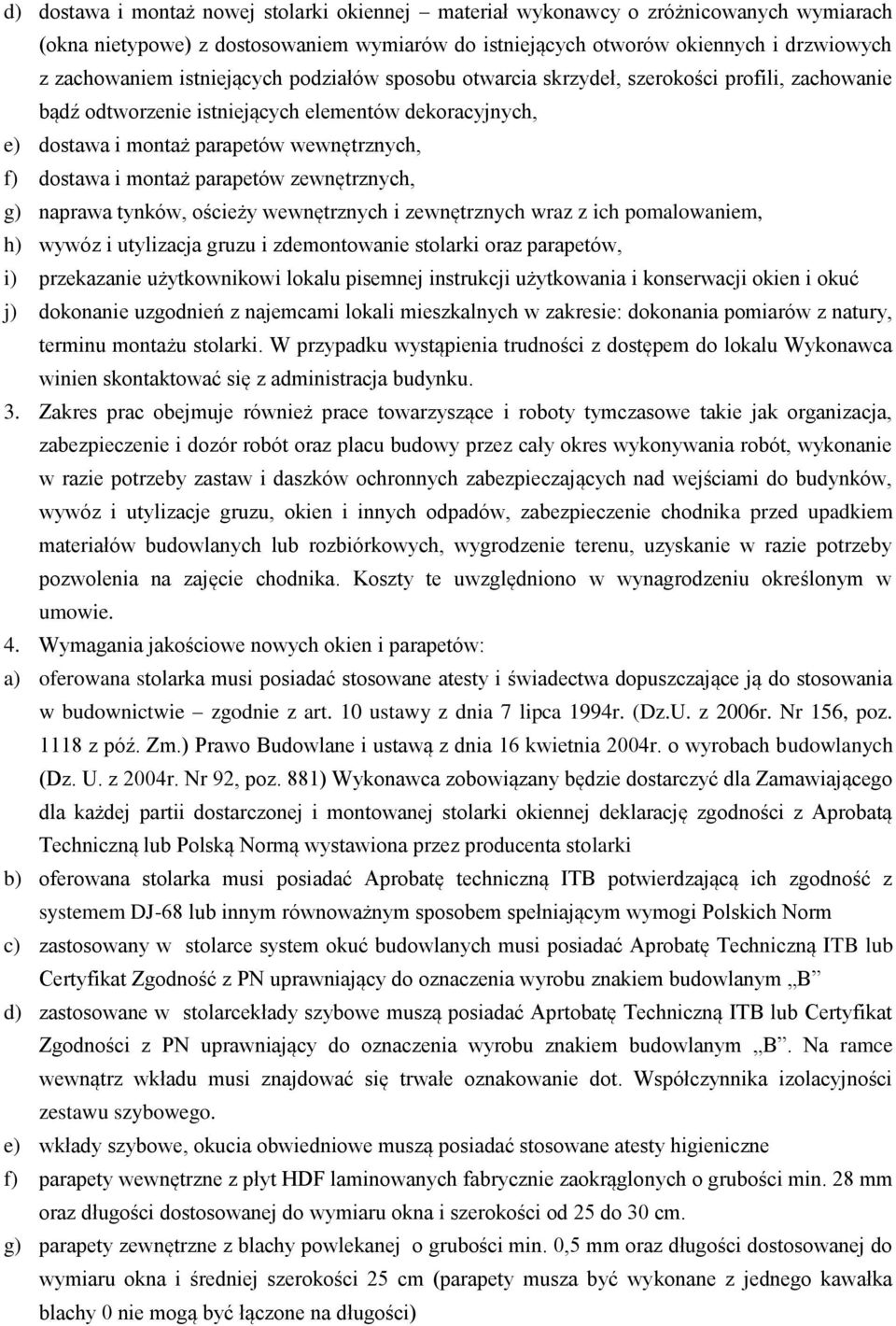 d) dostawa i montaż nowej stolarki okiennej – materiał wykonawcy o zróżnicowanych wymiarach (okna nietypowe) z dostosowaniem wymiarów do istniejących otworów okiennych i drzwiowych z zachowaniem istniejących podziałów sposobu otwarcia skrzydeł, szerokości profili, zachowanie bądź odtworzenie istniejących elementów dekoracyjnych,

e) dostawa i montaż parapetów wewnętrznych,

f) dostawa i montaż parapetów zewnętrznych,

g) naprawa tynków, ościeży wewnętrznych i zewnętrznych wraz z ich pomalowaniem,

h) wywóz i utylizacja gruzu i zdemontowanie stolarki oraz parapetów,

i) przekazanie użytkownikowi lokalu pisemnej instrukcji użytkowania i konserwacji okien i okuć

j) dokonanie uzgodnień z najemcami lokali mieszkalnych w zakresie: dokonania pomiarów z natury, terminu montażu stolarki. W przypadku wystąpienia trudności z dostępem do lokalu Wykonawca winien skontaktować się z administracja budynku.

3. Zakres prac obejmuje również prace towarzyszące i roboty tymczasowe takie jak organizacja, zabezpieczenie i dozór robót oraz placu budowy przez cały okres wykonywania robót, wykonanie w razie potrzeby zastaw i daszków ochronnych zabezpieczających nad wejściami do budynków, wywóz i utylizacje gruzu, okien i innych odpadów, zabezpieczenie chodnika przed upadkiem materiałów budowlanych lub rozbiórkowych, wygrodzenie terenu, uzyskanie w razie potrzeby pozwolenia na zajęcie chodnika. Koszty te uwzględniono w wynagrodzeniu określonym w umowie.

4. Wymagania jakościowe nowych okien i parapetów:

a) oferowana stolarka musi posiadać stosowane atesty i świadectwa dopuszczające ją do stosowania w budownictwie – zgodnie z art. 10 ustawy z dnia 7 lipca 1994r. (Dz.U. z 2006r. Nr 156, poz. 1118 z póź. Zm.) Prawo Budowlane i ustawą z dnia 16 kwietnia 2004r. o wyrobach budowlanych (Dz. U. z 2004r. Nr 92, poz. 881) Wykonawca zobowiązany będzie dostarczyć dla Zamawiającego dla każdej partii dostarczonej i montowanej stolarki okiennej deklarację zgodności z Aprobatą Techniczną lub Polską Normą wystawiona przez producenta stolarki

b) oferowana stolarka musi posiadać Aprobatę techniczną ITB potwierdzającą ich zgodność z systemem DJ-68 lub innym równoważnym sposobem spełniającym wymogi Polskich Norm

c) zastosowany w stolarce system okuć budowlanych musi posiadać Aprobatę Techniczną ITB lub Certyfikat Zgodność z PN uprawniający do oznaczenia wyrobu znakiem budowlanym „B”

d) zastosowane w stolarcekłady szybowe muszą posiadać Aprtobatę Techniczną ITB lub Certyfikat Zgodności z PN uprawniający do oznaczenia wyrobu znakiem budowlanym „B”. Na ramce wewnątrz wkładu musi znajdować się trwałe oznakowanie dot. Współczynnika izolacyjności zestawu szybowego.

e) wkłady szybowe, okucia obwiedniowe muszą posiadać stosowane atesty higieniczne

f) parapety wewnętrzne z płyt HDF laminowanych fabrycznie zaokrąglonych o grubości min. 28 mm oraz długości dostosowanej do wymiaru okna i szerokości od 25 do 30 cm.

g) parapety zewnętrzne z blachy powlekanej o grubości min. 0,5 mm oraz długości dostosowanej do wymiaru okna i średniej szerokości 25 cm (parapety musza być wykonane z jednego kawałka blachy 0 nie mogą być łączone na długości)